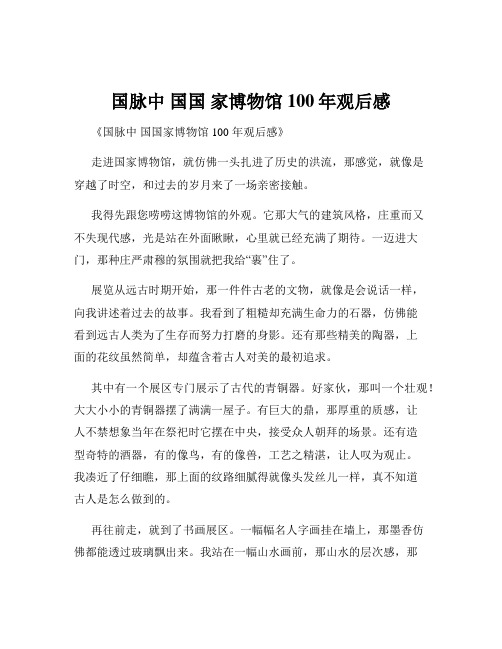 国脉中 国国 家博物馆 100 年观后感

《国脉中 国国家博物馆 100 年观后感》

走进国家博物馆，就仿佛一头扎进了历史的洪流，那感觉，就像是穿越了时空，和过去的岁月来了一场亲密接触。

我得先跟您唠唠这博物馆的外观。它那大气的建筑风格，庄重而又不失现代感，光是站在外面瞅瞅，心里就已经充满了期待。一迈进大门，那种庄严肃穆的氛围就把我给“裹”住了。

展览从远古时期开始，那一件件古老的文物，就像是会说话一样，向我讲述着过去的故事。我看到了粗糙却充满生命力的石器，仿佛能看到远古人类为了生存而努力打磨的身影。还有那些精美的陶器，上面的花纹虽然简单，却蕴含着古人对美的最初追求。

其中有一个展区专门展示了古代的青铜器。好家伙，那叫一个壮观！大大小小的青铜器摆了满满一屋子。有巨大的鼎，那厚重的质感，让人不禁想象当年在祭祀时它摆在中央，接受众人朝拜的场景。还有造型奇特的酒器，有的像鸟，有的像兽，工艺之精湛，让人叹为观止。我凑近了仔细瞧，那上面的纹路细腻得就像头发丝儿一样，真不知道古人是怎么做到的。

再往前走，就到了书画展区。一幅幅名人字画挂在墙上，那墨香仿佛都能透过玻璃飘出来。我站在一幅山水画前，那山水的层次感，那